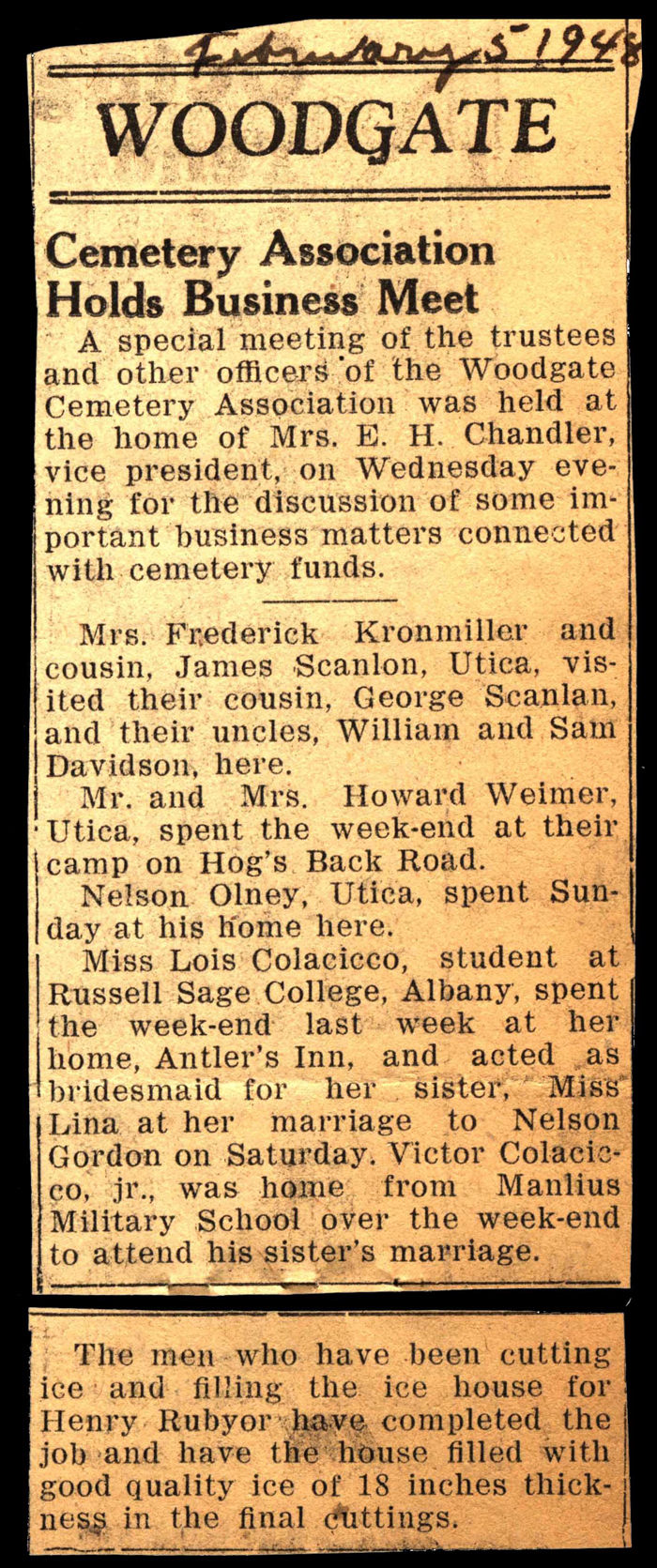 February 5 1948

WOODGATE

Cemetery Association Holds Business Meet

A special meeting of the trustees and other officers of the Woodgate Cemetery Association was held at the home of Mrs. E. H. Chandler, vice president, on Wednesday evening for the discussion of some important business matters connected with cemetery funds.

Mrs. Frederick Kronmiller and cousin, James Scanlon, Utica, visited their cousin, George Scanlan, and their uncles, William and Sam Davidson, here.

Mr. and Mrs. Howard Weimer, Utica, spent the week-end at their camp on Hog's Back Road.

Nelson Olney, Utica, spent Sunday at his home here.

Miss Lois Colacicco, student at Russell Sage College, Albany, spent the week-end last week at her home, Antler's Inn, and acted as bridesmaid for her sister, Miss Lina at her marriage to Nelson Gordon on Saturday. Victor Colacicco, jr., was home from Manlius Military School over the week-end to attend his sister's marriage.

The men who have been cutting ice and filling the ice house for Henry Rubyor have completed the job and have the house filled with good quality ice of 18 inches thickness in the final cuttings.